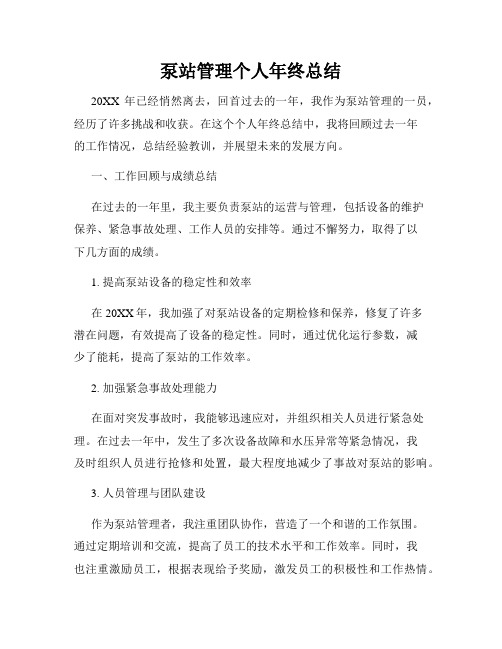 泵站管理个人年终总结

20XX 年已经悄然离去，回首过去的一年，我作为泵站管理的一员，经历了许多挑战和收获。在这个个人年终总结中，我将回顾过去一年的工作情况，总结经验教训，并展望未来的发展方向。

一、工作回顾与成绩总结

在过去的一年里，我主要负责泵站的运营与管理，包括设备的维护保养、紧急事故处理、工作人员的安排等。通过不懈努力，取得了以下几方面的成绩。

1. 提高泵站设备的稳定性和效率

在 20XX 年，我加强了对泵站设备的定期检修和保养，修复了许多潜在问题，有效提高了设备的稳定性。同时，通过优化运行参数，减少了能耗，提高了泵站的工作效率。

2. 加强紧急事故处理能力

在面对突发事故时，我能够迅速应对，并组织相关人员进行紧急处理。在过去一年中，发生了多次设备故障和水压异常等紧急情况，我及时组织人员进行抢修和处置，最大程度地减少了事故对泵站的影响。

3. 人员管理与团队建设

作为泵站管理者，我注重团队协作，营造了一个和谐的工作氛围。通过定期培训和交流，提高了员工的技术水平和工作效率。同时，我也注重激励员工，根据表现给予奖励，激发员工的积极性和工作热情。